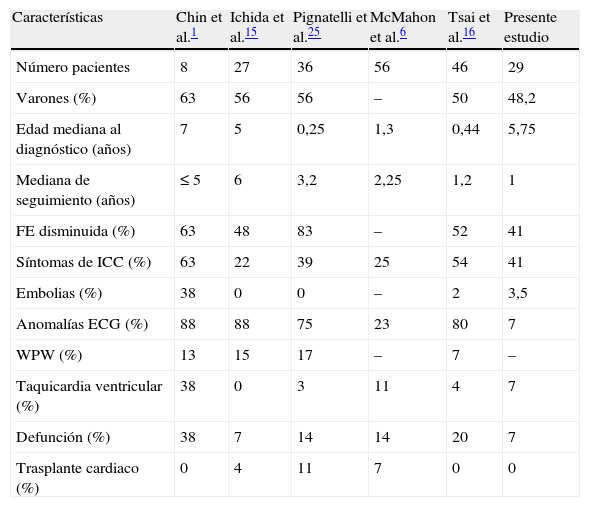 | Características | Chin et al.$^{1}$ | Ichida et al.$^{15}$ | Pignatelli et al.$^{25}$ | McMahon et al.$^{6}$ | Tsai et al.$^{16}$ | Presente estudio |
|---|---|---|---|---|---|---|
| Número pacientes | 8 | 27 | 36 | 56 | 46 | 29 |
| Varones (%) | 63 | 56 | 56 | – | 50 | 48,2 |
| Edad mediana al diagnóstico (años) | 7 | 5 | 0,25 | 1,3 | 0,44 | 5,75 |
| Mediana de seguimiento (años) | ≤ 5 | 6 | 3,2 | 2,25 | 1,2 | 1 |
| FE disminuida (%) | 63 | 48 | 83 | – | 52 | 41 |
| Síntomas de ICC (%) | 63 | 22 | 39 | 25 | 54 | 41 |
| Embolias (%) | 38 | 0 | 0 | – | 2 | 3,5 |
| Anomalías ECG (%) | 88 | 88 | 75 | 23 | 80 | 7 |
| WPW (%) | 13 | 15 | 17 | – | 7 | – |
| Taquicardia ventricular (%) | 38 | 0 | 3 | 11 | 4 | 7 |
| Defunción (%) | 38 | 7 | 14 | 14 | 20 | 7 |
| Trasplante cardiaco (%) | 0 | 4 | 11 | 7 | 0 | 0 |